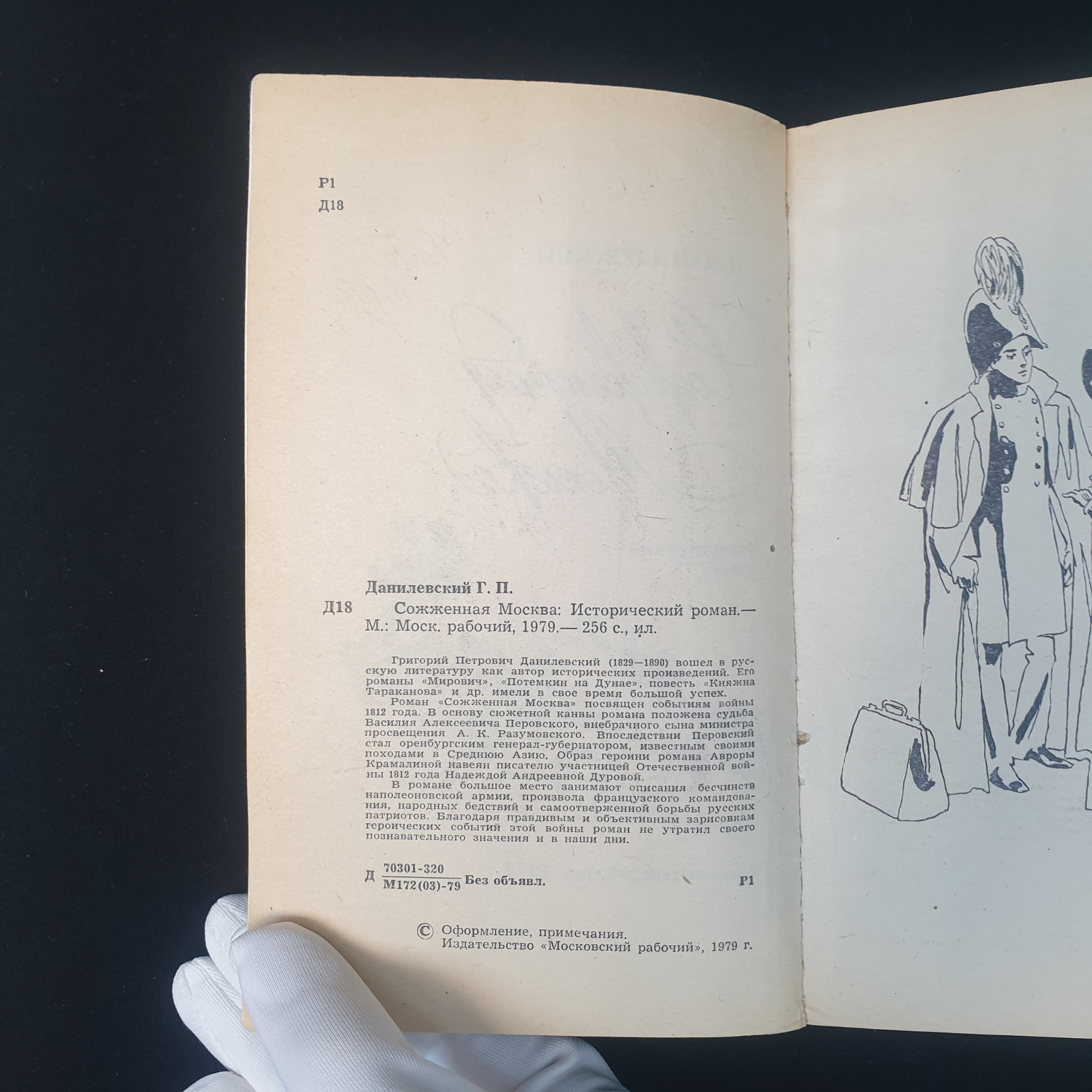 Р1
Д18

Данилевский Г. П.

Д18 Сожженная Москва: Исторический роман.— М.: Моск. рабочий, 1979.— 256 с., ил.

Григорий Петрович Данилевский (1829—1890) вошел в русскую литературу как автор исторических произведений. Его романы «Мирович», «Потемкин на Дунае», повесть «Княжна Тараканова» и др. имели в свое время большой успех.

Роман «Сожженная Москва» посвящен событиям войны 1812 года. В основу сюжетной канвы романа положена судьба Василия Алексеевича Перовского, внебрачного сына министра просвещения А. К. Разумовского. Впоследствии Перовский стал оренбургским генерал-губернатором, известным своими походами в Среднюю Азию. Образ героини романа Авроры Крамалиной навеян писателю участницей Отечественной войны 1812 года Надеждой Андреевной Дуровой.

В романе большое место занимают описания бесчинств наполеоновской армии, произвола французского командования, народных бедствий и самоотверженной борьбы русских патриотов. Благодаря правдивым и объективным зарисовкам героических событий этой войны роман не утратил своего познавательного значения и в наши дни.

Д $\frac{70301-320}{М172(03)-79}$ Без объявл. Р1

© Оформление, примечания.
Издательство «Московский рабочий», 1979 г.